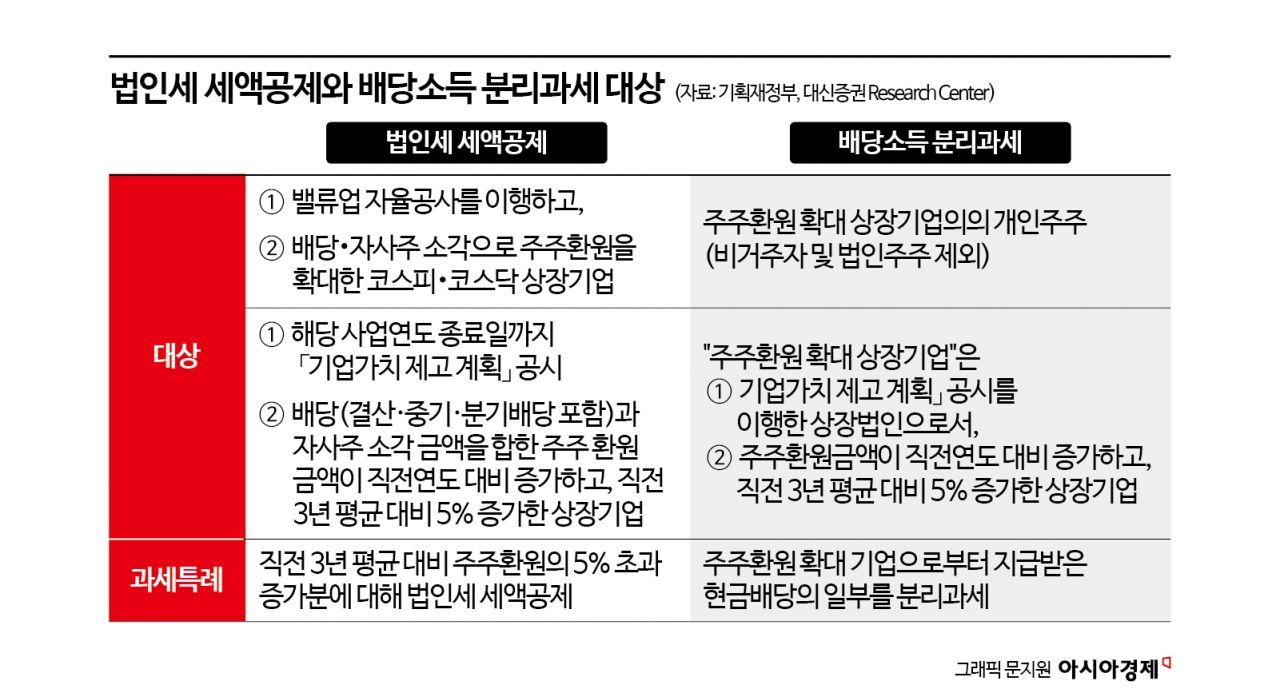 법인세 세액공제와 배당소득 분리과세 대상 (자료: 기획재정부, 대신증권 Research Center)

|  | 법인세 세액공제 | 배당소득 분리과세 |
|---|---|---|
| 대상 | ① 밸류업 자율공시를 이행하고, ② 배당•자사주 소각으로 주주환원을 확대한 코스피•코스닥 상장기업 | 주주환원 확대 상장기업의의 개인주주 (비거주자 및 법인주주 제외) |
| 대상 | ① 해당 사업연도 종료일까지 「기업가치 제고 계획」 공시 ② 배당(결산·중기·분기배당 포함)과 자사주 소각 금액을 합한 주주 환원 금액이 직전연도 대비 증가하고, 직전 3년 평균 대비 5% 증가한 상장기업 | "주주환원 확대 상장기업"은 ① 기업가치 제고 계획」 공시를 이행한 상장법인으로서, ② 주주환원금액이 직전연도 대비 증가하고, 직전 3년 평균 대비 5% 증가한 상장기업 |
| 과세특례 | 직전 3년 평균 대비 주주환원의 5% 초과 증가분에 대해 법인세 세액공제 | 주주환원 확대 기업으로부터 지급받은 현금배당의 일부를 분리과세 |

그래픽 문지원 아시아경제